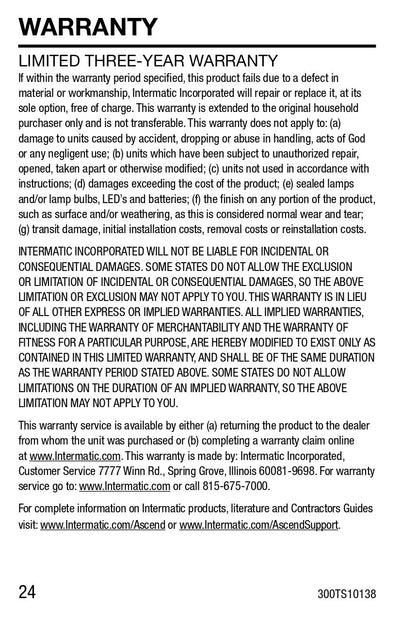 WARRANTY

LIMITED THREE-YEAR WARRANTY

If within the warranty period specified, this product fails due to a defect in material or workmanship, Intermatic Incorporated will repair or replace it, at its sole option, free of charge. This warranty is extended to the original household purchaser only and is not transferable. This warranty does not apply to: (a) damage to units caused by accident, dropping or abuse in handling, acts of God or any negligent use; (b) units which have been subject to unauthorized repair, opened, taken apart or otherwise modified; (c) units not used in accordance with instructions; (d) damages exceeding the cost of the product; (e) sealed lamps and/or lamp bulbs, LED's and batteries; (f) the finish on any portion of the product, such as surface and/or weathering, as this is considered normal wear and tear; (g) transit damage, initial installation costs, removal costs or reinstallation costs.

INTERMATIC INCORPORATED WILL NOT BE LIABLE FOR INCIDENTAL OR CONSEQUENTIAL DAMAGES. SOME STATES DO NOT ALLOW THE EXCLUSION OR LIMITATION OF INCIDENTAL OR CONSEQUENTIAL DAMAGES, SO THE ABOVE LIMITATION OR EXCLUSION MAY NOT APPLY TO YOU. THIS WARRANTY IS IN LIEU OF ALL OTHER EXPRESS OR IMPLIED WARRANTIES. ALL IMPLIED WARRANTIES, INCLUDING THE WARRANTY OF MERCHANTABILITY AND THE WARRANTY OF FITNESS FOR A PARTICULAR PURPOSE, ARE HEREBY MODIFIED TO EXIST ONLY AS CONTAINED IN THIS LIMITED WARRANTY, AND SHALL BE OF THE SAME DURATION AS THE WARRANTY PERIOD STATED ABOVE. SOME STATES DO NOT ALLOW LIMITATIONS ON THE DURATION OF AN IMPLIED WARRANTY, SO THE ABOVE LIMITATION MAY NOT APPLY TO YOU.

This warranty service is available by either (a) returning the product to the dealer from whom the unit was purchased or (b) completing a warranty claim online at www.Intermatic.com. This warranty is made by: Intermatic Incorporated, Customer Service 7777 Winn Rd., Spring Grove, Illinois 60081-9698. For warranty service go to: www.Intermatic.com or call 815-675-7000.

For complete information on Intermatic products, literature and Contractors Guides visit: www.Intermatic.com/Ascend or www.Intermatic.com/AscendSupport.

24

300TS10138